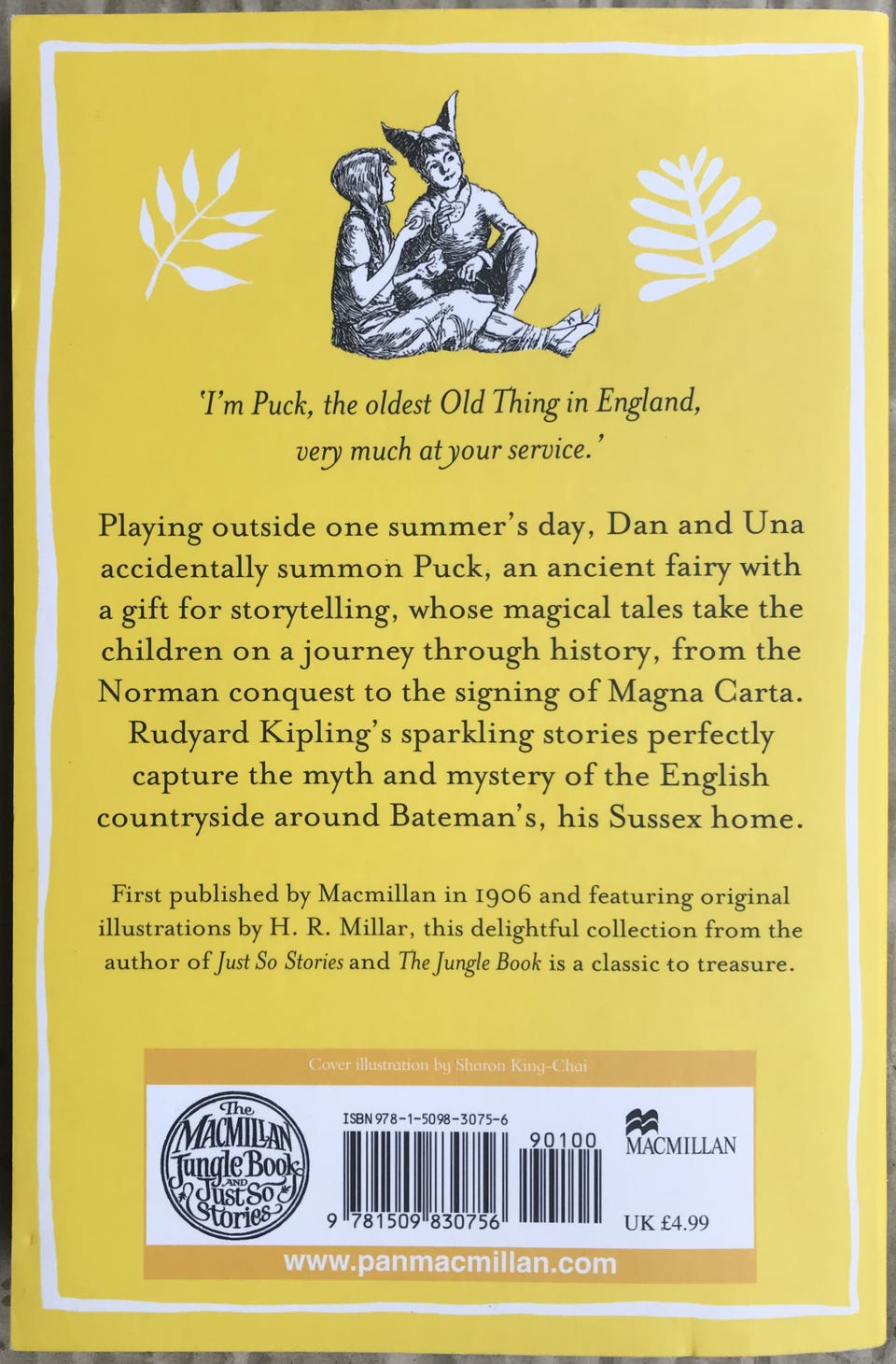 'I'm Puck, the oldest Old Thing in England, very much at your service.'

Playing outside one summer's day, Dan and Una accidentally summon Puck, an ancient fairy with a gift for storytelling, whose magical tales take the children on a journey through history, from the Norman conquest to the signing of Magna Carta. Rudyard Kipling's sparkling stories perfectly capture the myth and mystery of the English countryside around Bateman's, his Sussex home.

First published by Macmillan in 1906 and featuring original illustrations by H. R. Millar, this delightful collection from the author of Just So Stories and The Jungle Book is a classic to treasure.

Cover illustration by Sharon King-Chai

The MACMILLAN Jungle Book AND Just So Stories

ISBN 978-1-5098-3075-6

90100

9 781509 830756

MACMILLAN

UK £4.99

www.panmacmillan.com